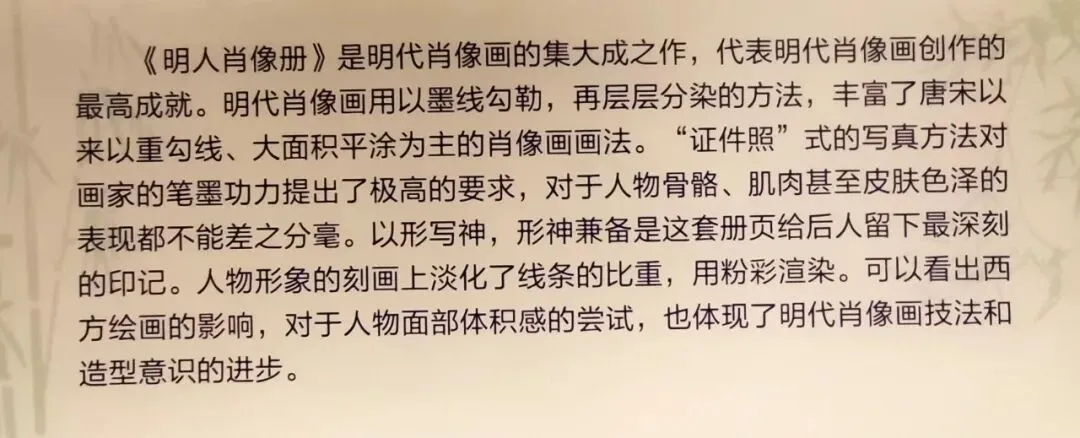 《明人肖像册》是明代肖像画的集大成之作，代表明代肖像画创作的最高成就。明代肖像画用以墨线勾勒，再层层分染的方法，丰富了唐宋以来以重勾线、大面积平涂为主的肖像画画法。“证件照”式的写真方法对画家的笔墨功力提出了极高的要求，对于人物骨骼、肌肉甚至皮肤色泽的表现都不能差之分毫。以形写神，形神兼备是这套册页给后人留下最深刻的印记。人物形象的刻画上淡化了线条的比重，用粉彩渲染。可以看出西方绘画的影响，对于人物面部体积感的尝试，也体现了明代肖像画技法和造型意识的进步。